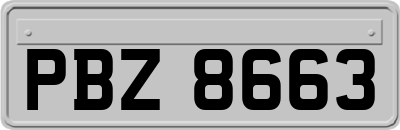 PBZ 8663